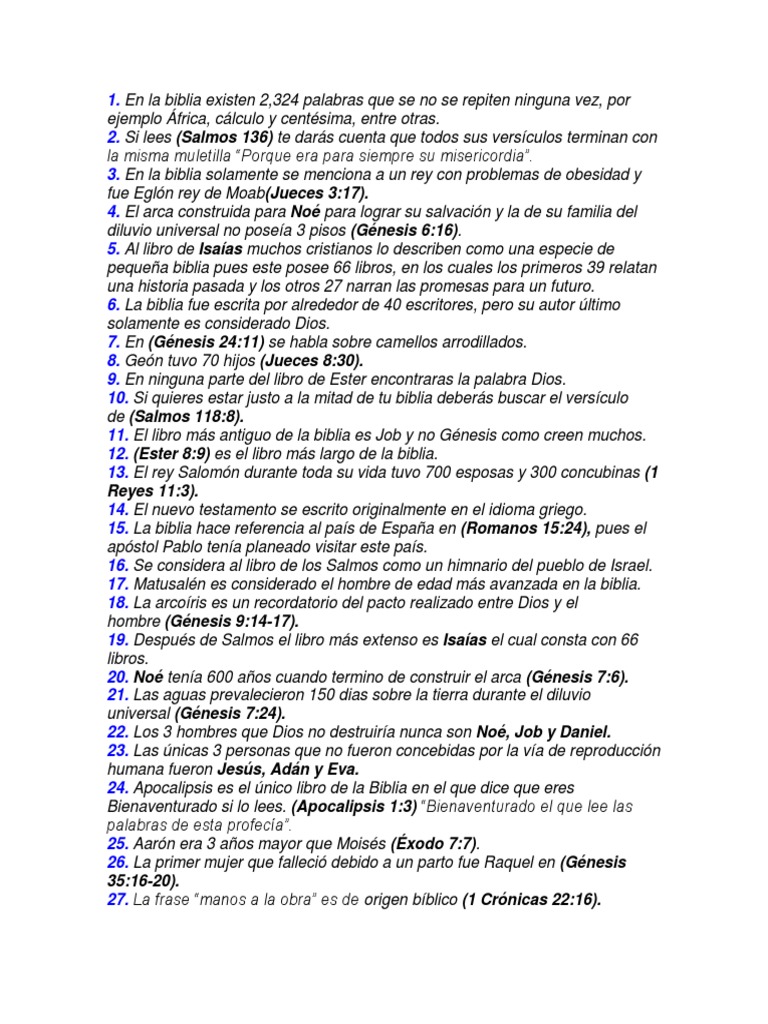 1. En la biblia existen 2,324 palabras que se no se repiten ninguna vez, por ejemplo África, cálculo y centésima, entre otras.
2. Si lees (Salmos 136) te darás cuenta que todos sus versículos terminan con la misma muletilla "Porque era para siempre su misericordia".
3. En la biblia solamente se menciona a un rey con problemas de obesidad y fue Eglón rey de Moab(Jueces 3:17).
4. El arca construida para Noé para lograr su salvación y la de su familia del diluvio universal no poseía 3 pisos (Génesis 6:16).
5. Al libro de Isaías muchos cristianos lo describen como una especie de pequeña biblia pues este posee 66 libros, en los cuales los primeros 39 relatan una historia pasada y los otros 27 narran las promesas para un futuro.
6. La biblia fue escrita por alrededor de 40 escritores, pero su autor último solamente es considerado Dios.
7. En (Génesis 24:11) se habla sobre camellos arrodillados.
8. Geón tuvo 70 hijos (Jueces 8:30).
9. En ninguna parte del libro de Ester encontraras la palabra Dios.
10. Si quieres estar justo a la mitad de tu biblia deberás buscar el versículo de (Salmos 118:8).
11. El libro más antiguo de la biblia es Job y no Génesis como creen muchos.
12. (Ester 8:9) es el libro más largo de la biblia.
13. El rey Salomón durante toda su vida tuvo 700 esposas y 300 concubinas (1 Reyes 11:3).
14. El nuevo testamento se escrito originalmente en el idioma griego.
15. La biblia hace referencia al país de España en (Romanos 15:24), pues el apóstol Pablo tenía planeado visitar este país.
16. Se considera al libro de los Salmos como un himnario del pueblo de Israel.
17. Matusalén es considerado el hombre de edad más avanzada en la biblia.
18. La arcoíris es un recordatorio del pacto realizado entre Dios y el hombre (Génesis 9:14-17).
19. Después de Salmos el libro más extenso es Isaías el cual consta con 66 libros.
20. Noé tenía 600 años cuando termino de construir el arca (Génesis 7:6).
21. Las aguas prevalecieron 150 dias sobre la tierra durante el diluvio universal (Génesis 7:24).
22. Los 3 hombres que Dios no destruiría nunca son Noé, Job y Daniel.
23. Las únicas 3 personas que no fueron concebidas por la vía de reproducción humana fueron Jesús, Adán y Eva.
24. Apocalipsis es el único libro de la Biblia en el que dice que eres Bienaventurado si lo lees. (Apocalipsis 1:3) "Bienaventurado el que lee las palabras de esta profecía".
25. Aarón era 3 años mayor que Moisés (Éxodo 7:7).
26. La primer mujer que falleció debido a un parto fue Raquel en (Génesis 35:16-20).
27. La frase "manos a la obra" es de origen bíblico (1 Crónicas 22:16).